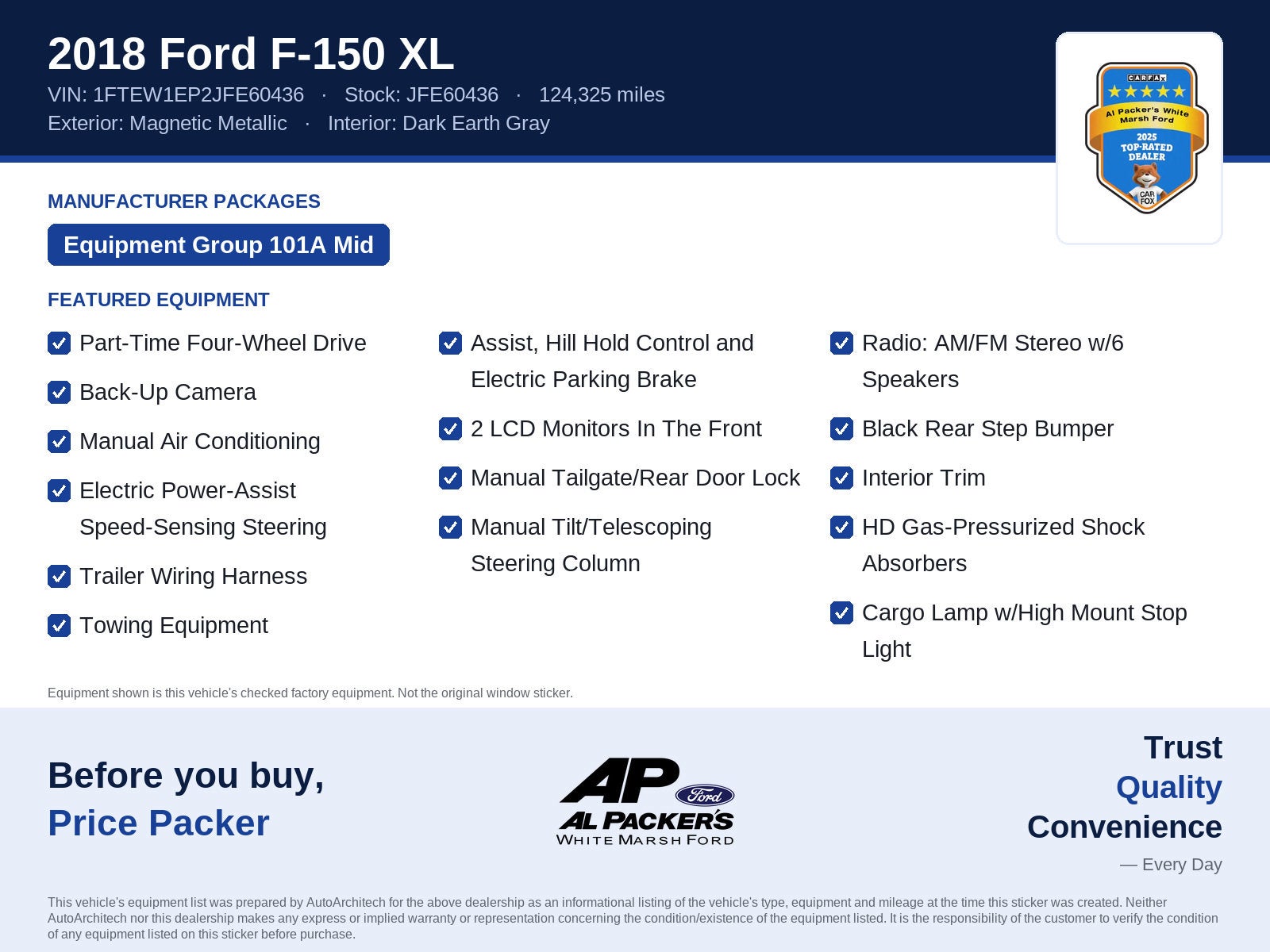 2018 Ford F-150 XL
VIN: 1FTEW1EP2JFE60436 · Stock: JFE60436 · 124,325 miles
Exterior: Magnetic Metallic · Interior: Dark Earth Gray

CARFAX
Al Packer's White Marsh Ford
2025 TOP-RATED DEALER
CAR FOX

MANUFACTURER PACKAGES

Equipment Group 101A Mid

FEATURED EQUIPMENT

Part-Time Four-Wheel Drive

Back-Up Camera

Manual Air Conditioning

Electric Power-Assist Speed-Sensing Steering

Trailer Wiring Harness

Towing Equipment

Assist, Hill Hold Control and Electric Parking Brake

2 LCD Monitors In The Front

Manual Tailgate/Rear Door Lock

Manual Tilt/Telescoping Steering Column

Radio: AM/FM Stereo w/6 Speakers

Black Rear Step Bumper

Interior Trim

HD Gas-Pressurized Shock Absorbers

Cargo Lamp w/High Mount Stop Light

Equipment shown is this vehicle's checked factory equipment. Not the original window sticker.

Before you buy,
Price Packer

AP Ford
AL PACKER'S
WHITE MARSH FORD

Trust
Quality
Convenience
— Every Day

This vehicle's equipment list was prepared by AutoArchitech for the above dealership as an informational listing of the vehicle's type, equipment and mileage at the time this sticker was created. Neither AutoArchitech nor this dealership makes any express or implied warranty or representation concerning the condition/existence of the equipment listed. It is the responsibility of the customer to verify the condition of any equipment listed on this sticker before purchase.